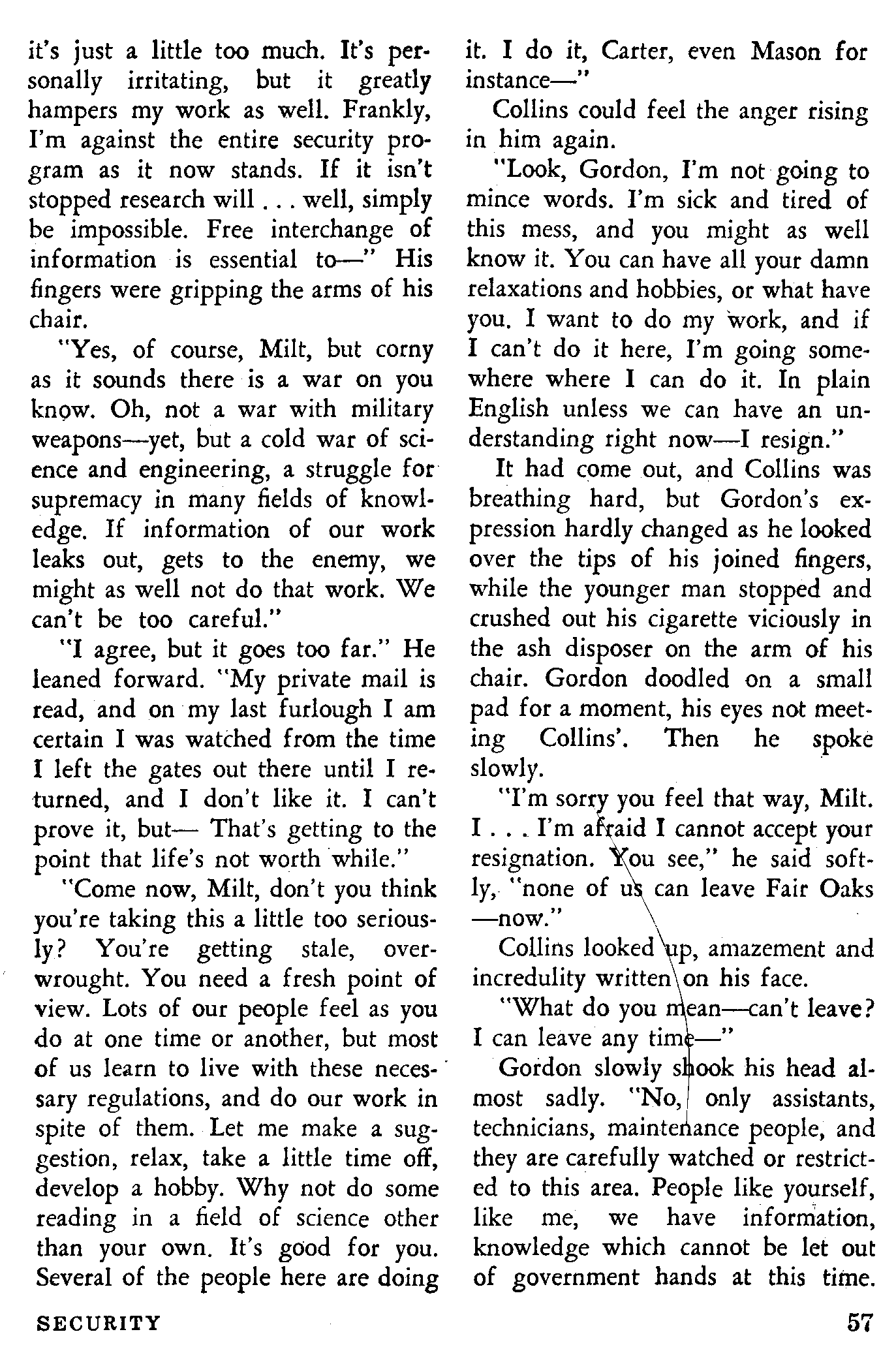 it's just a little too much. It's personally irritating, but it greatly hampers my work as well. Frankly, I'm against the entire security program as it now stands. If it isn't stopped research will . . . well, simply be impossible. Free interchange of information is essential to—" His fingers were gripping the arms of his chair.

"Yes, of course, Milt, but corny as it sounds there is a war on you know. Oh, not a war with military weapons—yet, but a cold war of science and engineering, a struggle for supremacy in many fields of knowledge. If information of our work leaks out, gets to the enemy, we might as well not do that work. We can't be too careful."

"I agree, but it goes too far." He leaned forward. "My private mail is read, and on my last furlough I am certain I was watched from the time I left the gates out there until I returned, and I don't like it. I can't prove it, but— That's getting to the point that life's not worth while."

"Come now, Milt, don't you think you're taking this a little too seriously? You're getting stale, overwrought. You need a fresh point of view. Lots of our people feel as you do at one time or another, but most of us learn to live with these necessary regulations, and do our work in spite of them. Let me make a suggestion, relax, take a little time off, develop a hobby. Why not do some reading in a field of science other than your own. It's good for you. Several of the people here are doing it. I do it, Carter, even Mason for instance—"

Collins could feel the anger rising in him again.

"Look, Gordon, I'm not going to mince words. I'm sick and tired of this mess, and you might as well know it. You can have all your damn relaxations and hobbies, or what have you. I want to do my work, and if I can't do it here, I'm going somewhere where I can do it. In plain English unless we can have an understanding right now—I resign."

It had come out, and Collins was breathing hard, but Gordon's expression hardly changed as he looked over the tips of his joined fingers, while the younger man stopped and crushed out his cigarette viciously in the ash disposer on the arm of his chair. Gordon doodled on a small pad for a moment, his eyes not meeting Collins'. Then he spoke slowly.

"I'm sorry you feel that way, Milt. I . . . I'm afraid I cannot accept your resignation. You see," he said softly, "none of us can leave Fair Oaks —now."

Collins looked up, amazement and incredulity written on his face.

"What do you mean—can't leave? I can leave any time—"

Gordon slowly shook his head almost sadly. "No, only assistants, technicians, maintenance people, and they are carefully watched or restricted to this area. People like yourself, like me, we have information, knowledge which cannot be let out of government hands at this time.

SECURITY

57